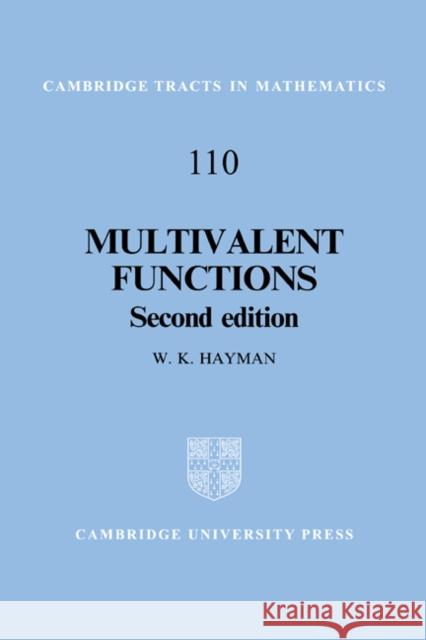 CAMBRIDGE TRACTS IN MATHEMATICS

110

MULTIVALENT FUNCTIONS
Second edition

W. K. HAYMAN

CAMBRIDGE UNIVERSITY PRESS